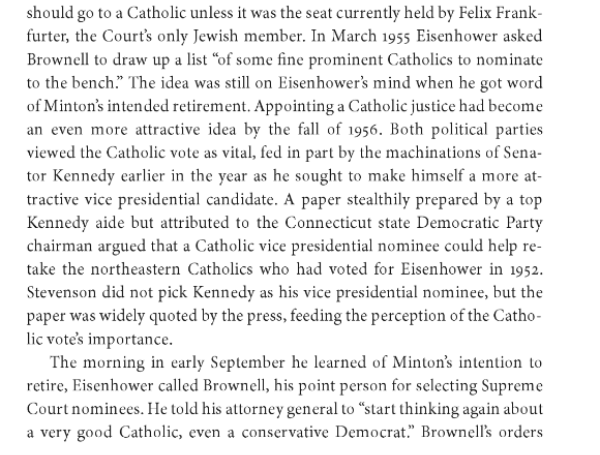 should go to a Catholic unless it was the seat currently held by Felix Frankfurter, the Court's only Jewish member. In March 1955 Eisenhower asked Brownell to draw up a list "of some fine prominent Catholics to nominate to the bench." The idea was still on Eisenhower's mind when he got word of Minton's intended retirement. Appointing a Catholic justice had become an even more attractive idea by the fall of 1956. Both political parties viewed the Catholic vote as vital, fed in part by the machinations of Senator Kennedy earlier in the year as he sought to make himself a more attractive vice presidential candidate. A paper stealthily prepared by a top Kennedy aide but attributed to the Connecticut state Democratic Party chairman argued that a Catholic vice presidential nominee could help retake the northeastern Catholics who had voted for Eisenhower in 1952. Stevenson did not pick Kennedy as his vice presidential nominee, but the paper was widely quoted by the press, feeding the perception of the Catholic vote's importance.

The morning in early September he learned of Minton's intention to retire, Eisenhower called Brownell, his point person for selecting Supreme Court nominees. He told his attorney general to "start thinking again about a very good Catholic, even a conservative Democrat." Brownell's orders